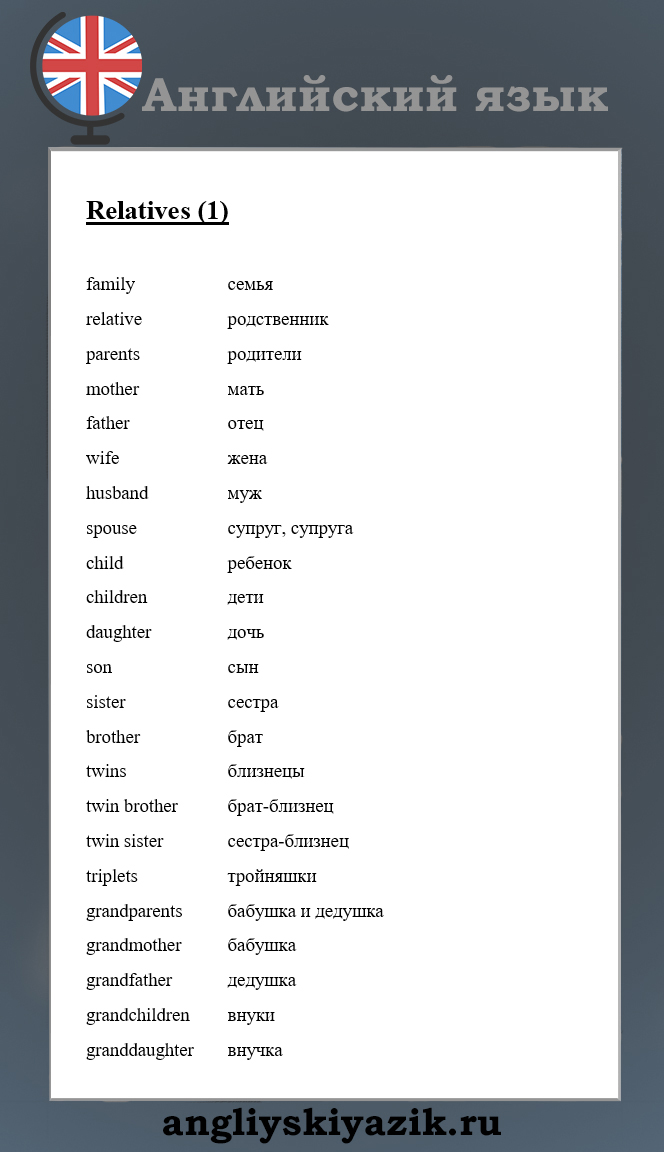 Английский язык

Relatives (1)

| | |
|---|---|
| family | семья |
| relative | родственник |
| parents | родители |
| mother | мать |
| father | отец |
| wife | жена |
| husband | муж |
| spouse | супруг, супруга |
| child | ребенок |
| children | дети |
| daughter | дочь |
| son | сын |
| sister | сестра |
| brother | брат |
| twins | близнецы |
| twin brother | брат-близнец |
| twin sister | сестра-близнец |
| triplets | тройняшки |
| grandparents | бабушка и дедушка |
| grandmother | бабушка |
| grandfather | дедушка |
| grandchildren | внуки |
| granddaughter | внучка |

angliyskiyazik.ru